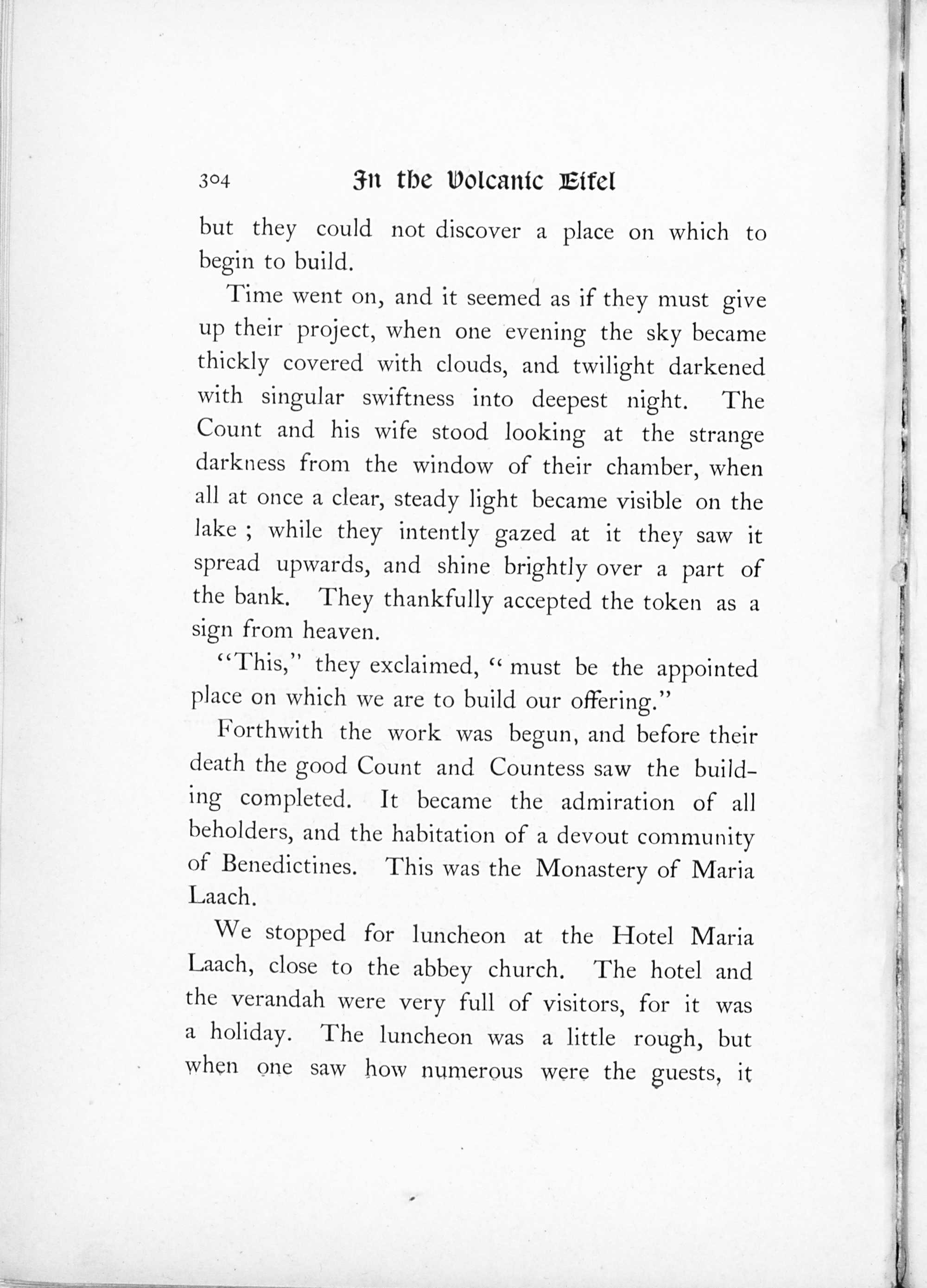 304 In the Volcanic Eifel

but they could not discover a place on which to begin to build.

Time went on, and it seemed as if they must give up their project, when one evening the sky became thickly covered with clouds, and twilight darkened with singular swiftness into deepest night. The Count and his wife stood looking at the strange darkness from the window of their chamber, when all at once a clear, steady light became visible on the lake ; while they intently gazed at it they saw it spread upwards, and shine brightly over a part of the bank. They thankfully accepted the token as a sign from heaven.

"This," they exclaimed, "must be the appointed place on which we are to build our offering."

Forthwith the work was begun, and before their death the good Count and Countess saw the building completed. It became the admiration of all beholders, and the habitation of a devout community of Benedictines. This was the Monastery of Maria Laach.

We stopped for luncheon at the Hotel Maria Laach, close to the abbey church. The hotel and the verandah were very full of visitors, for it was a holiday. The luncheon was a little rough, but when one saw how numerous were the guests, it